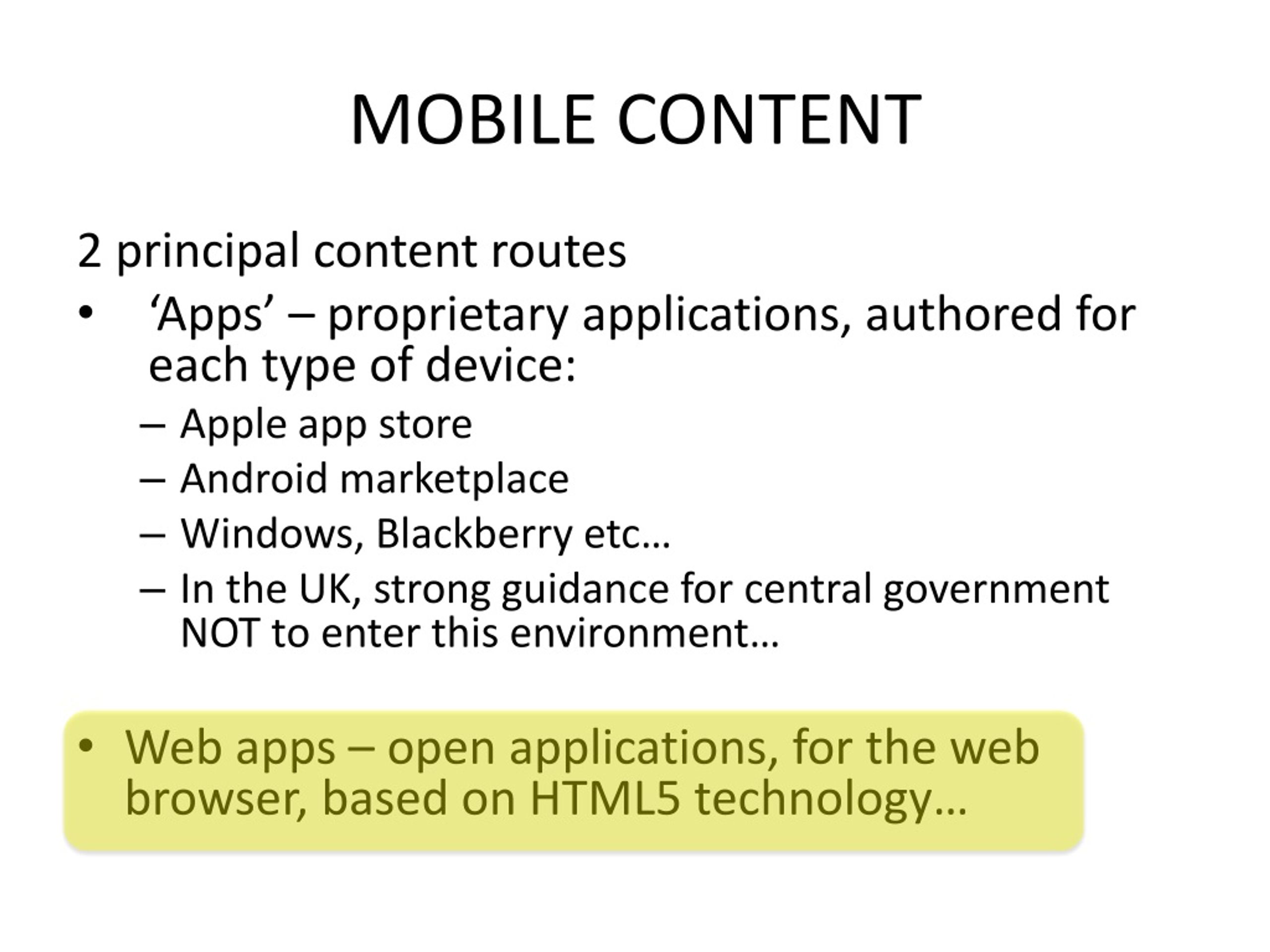 MOBILE CONTENT

2 principal content routes

• ‘Apps’ – proprietary applications, authored for each type of device:
 – Apple app store
 – Android marketplace
 – Windows, Blackberry etc…
 – In the UK, strong guidance for central government NOT to enter this environment…

• Web apps – open applications, for the web browser, based on HTML5 technology…